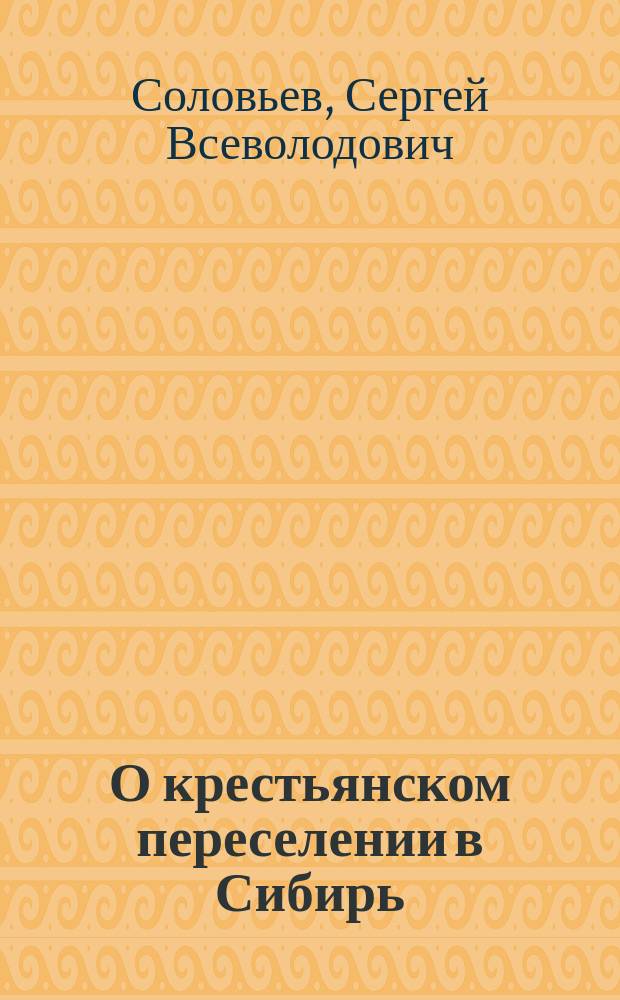 Соловьев, Сергей Всеволодович

О крестьянском переселении в Сибирь